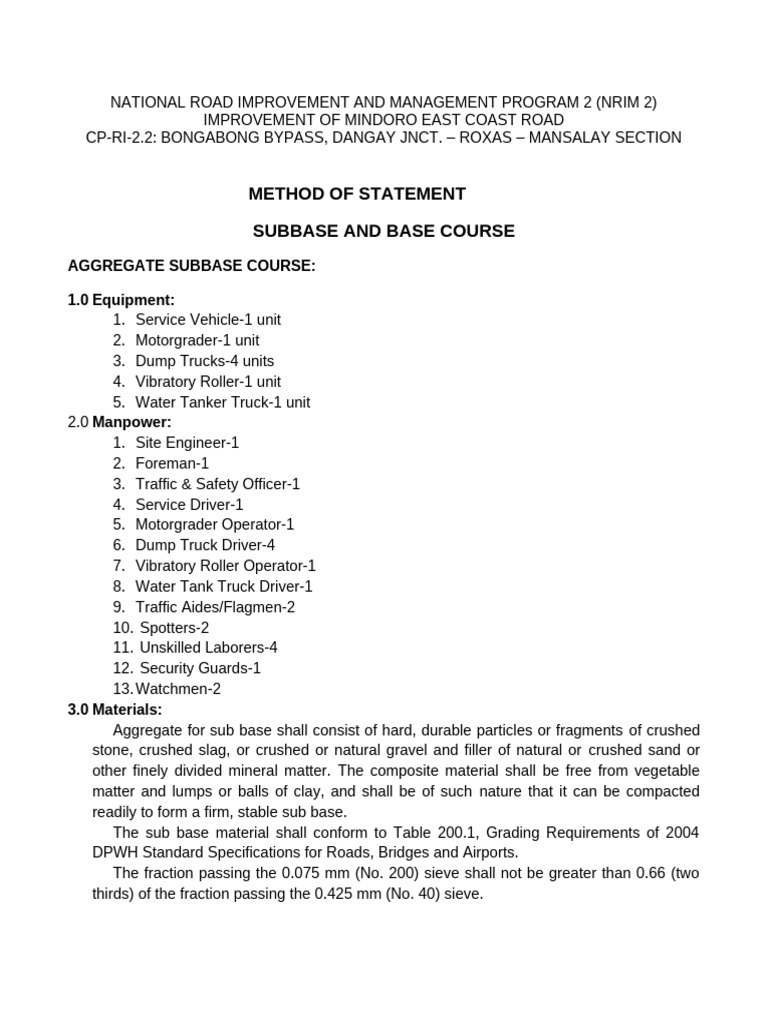 NATIONAL ROAD IMPROVEMENT AND MANAGEMENT PROGRAM 2 (NRIM 2)
IMPROVEMENT OF MINDORO EAST COAST ROAD
CP-RI-2.2: BONGABONG BYPASS, DANGAY JNCT. – ROXAS – MANSALAY SECTION

METHOD OF STATEMENT

SUBBASE AND BASE COURSE

AGGREGATE SUBBASE COURSE:

1.0 Equipment:
1. Service Vehicle-1 unit
2. Motorgrader-1 unit
3. Dump Trucks-4 units
4. Vibratory Roller-1 unit
5. Water Tanker Truck-1 unit

2.0 Manpower:
1. Site Engineer-1
2. Foreman-1
3. Traffic & Safety Officer-1
4. Service Driver-1
5. Motorgrader Operator-1
6. Dump Truck Driver-4
7. Vibratory Roller Operator-1
8. Water Tank Truck Driver-1
9. Traffic Aides/Flagmen-2
10. Spotters-2
11. Unskilled Laborers-4
12. Security Guards-1
13. Watchmen-2

3.0 Materials:
Aggregate for sub base shall consist of hard, durable particles or fragments of crushed stone, crushed slag, or crushed or natural gravel and filler of natural or crushed sand or other finely divided mineral matter. The composite material shall be free from vegetable matter and lumps or balls of clay, and shall be of such nature that it can be compacted readily to form a firm, stable sub base.

The sub base material shall conform to Table 200.1, Grading Requirements of 2004 DPWH Standard Specifications for Roads, Bridges and Airports.

The fraction passing the 0.075 mm (No. 200) sieve shall not be greater than 0.66 (two thirds) of the fraction passing the 0.425 mm (No. 40) sieve.